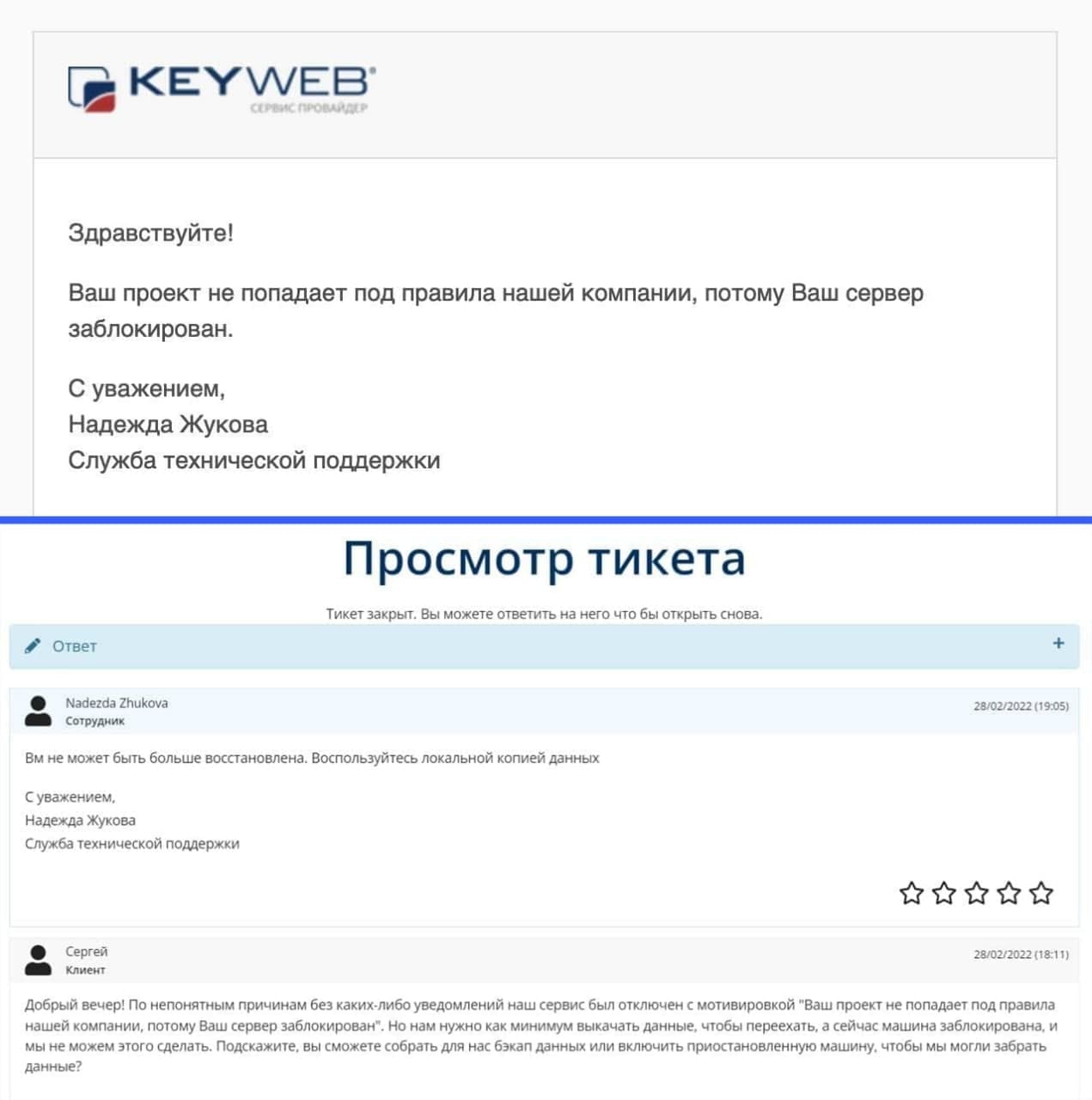 KEYWEB®
СЕРВИС ПРОВАЙДЕР

Здравствуйте!

Ваш проект не попадает под правила нашей компании, потому Ваш сервер заблокирован.

С уважением,
Надежда Жукова
Служба технической поддержки

Просмотр тикета

Тикет закрыт. Вы можете ответить на него что бы открыть снова.

Ответ +

Nadezda Zhukova
Сотрудник
28/02/2022 (19:05)

Вм не может быть больше восстановлена. Воспользуйтесь локальной копией данных

С уважением,
Надежда Жукова
Служба технической поддержки

Сергей
Клиент
28/02/2022 (18:11)

Добрый вечер! По непонятным причинам без каких-либо уведомлений наш сервис был отключен с мотивировкой "Ваш проект не попадает под правила нашей компании, потому Ваш сервер заблокирован". Но нам нужно как минимум выкачать данные, чтобы переехать, а сейчас машина заблокирована, и мы не можем этого сделать. Подскажите, вы сможете собрать для нас бэкап данных или включить приостановленную машину, чтобы мы могли забрать данные?